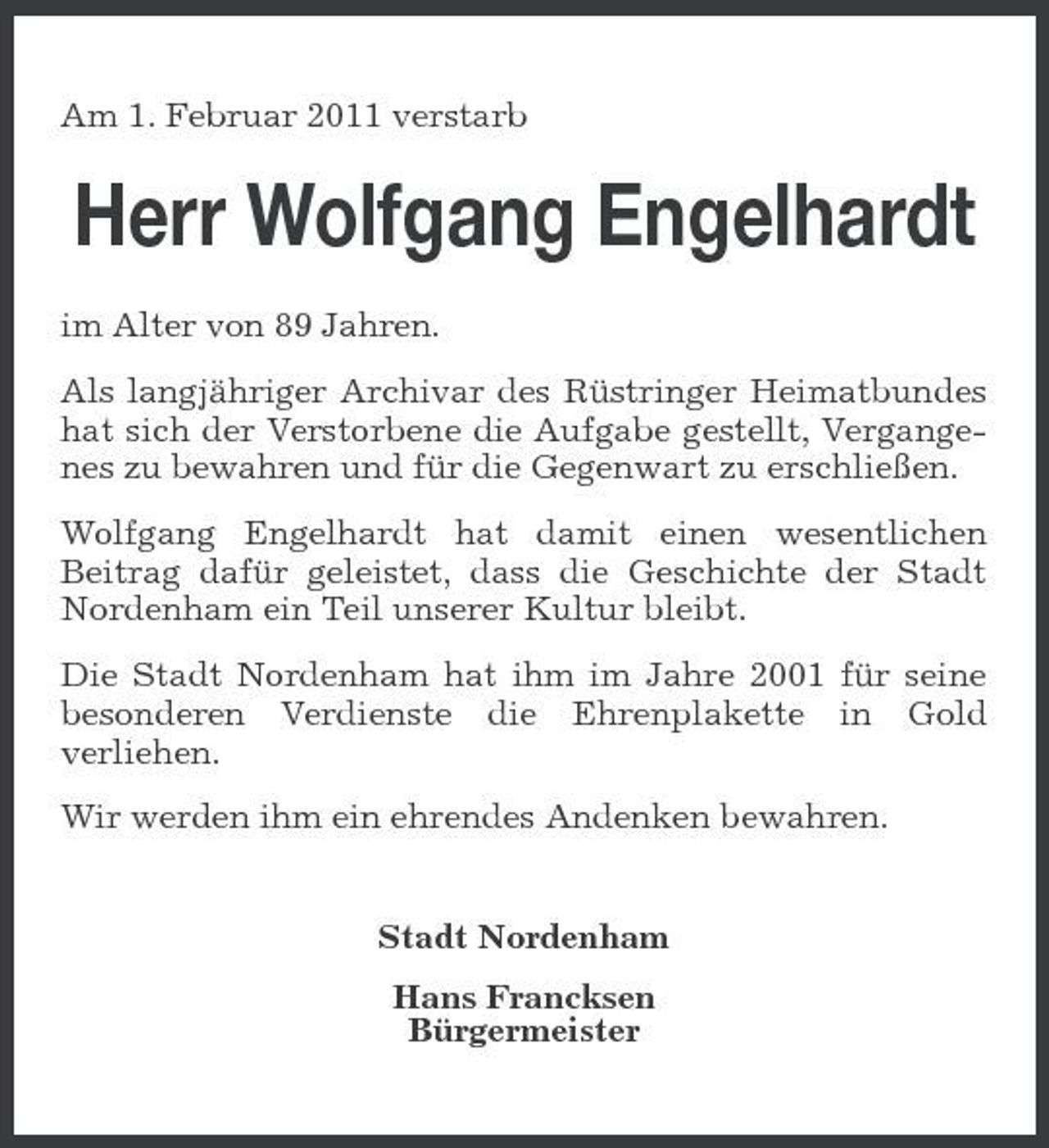 Am 1. Februar 2011 verstarb

Herr Wolfgang Engelhardt

im Alter von 89 Jahren.

Als langjähriger Archivar des Rüstringer Heimatbundes hat sich der Verstorbene die Aufgabe gestellt, Vergangenes zu bewahren und für die Gegenwart zu erschließen.

Wolfgang Engelhardt hat damit einen wesentlichen Beitrag dafür geleistet, dass die Geschichte der Stadt Nordenham ein Teil unserer Kultur bleibt.

Die Stadt Nordenham hat ihm im Jahre 2001 für seine besonderen Verdienste die Ehrenplakette in Gold verliehen.

Wir werden ihm ein ehrendes Andenken bewahren.

Stadt Nordenham

Hans Francksen
Bürgermeister